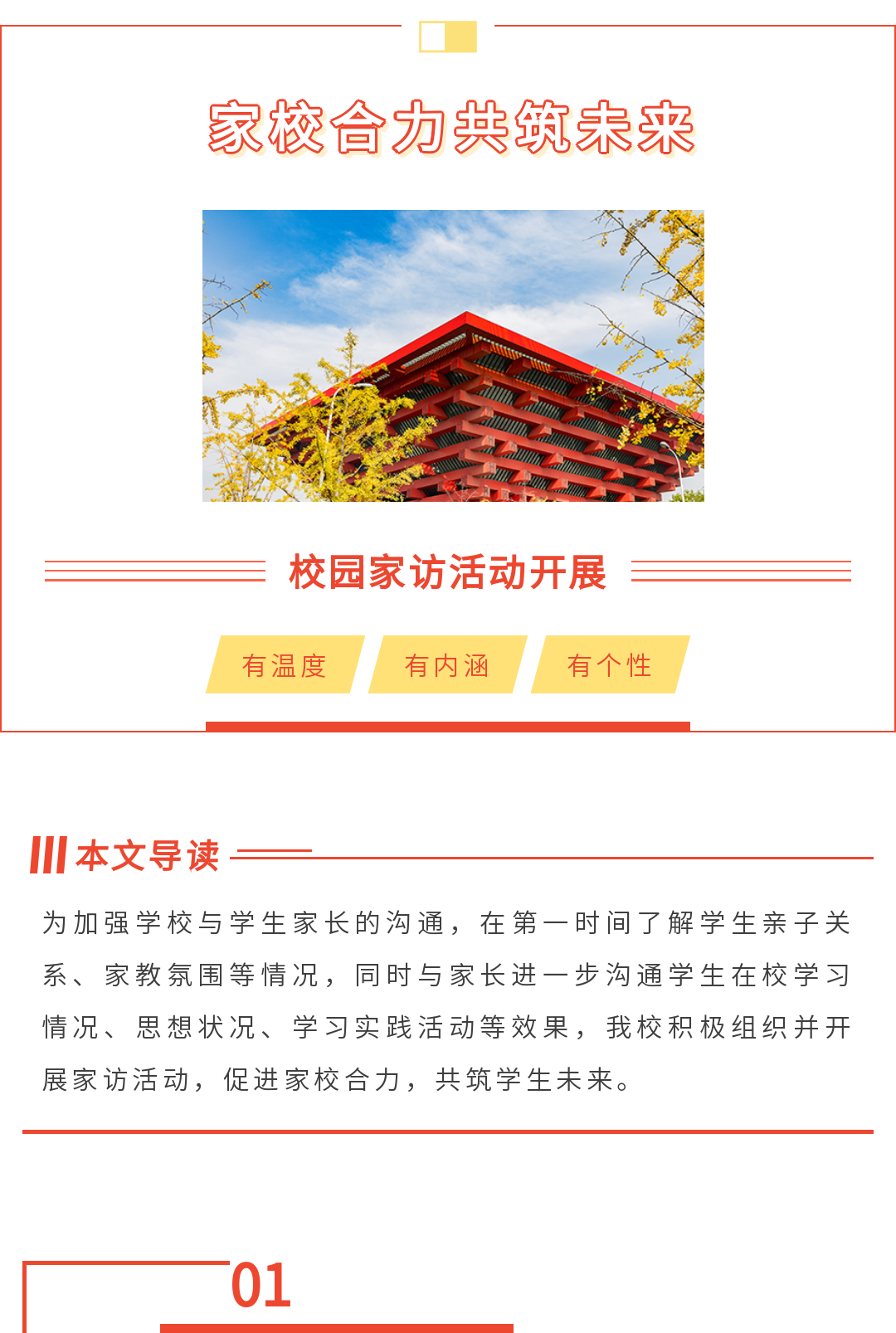 家校合力共筑未来

校园家访活动开展

有温度 有内涵 有个性

本文导读

为加强学校与学生家长的沟通，在第一时间了解学生亲子关系、家教氛围等情况，同时与家长进一步沟通学生在校学习情况、思想状况、学习实践活动等效果，我校积极组织并开展家访活动，促进家校合力，共筑学生未来。

01